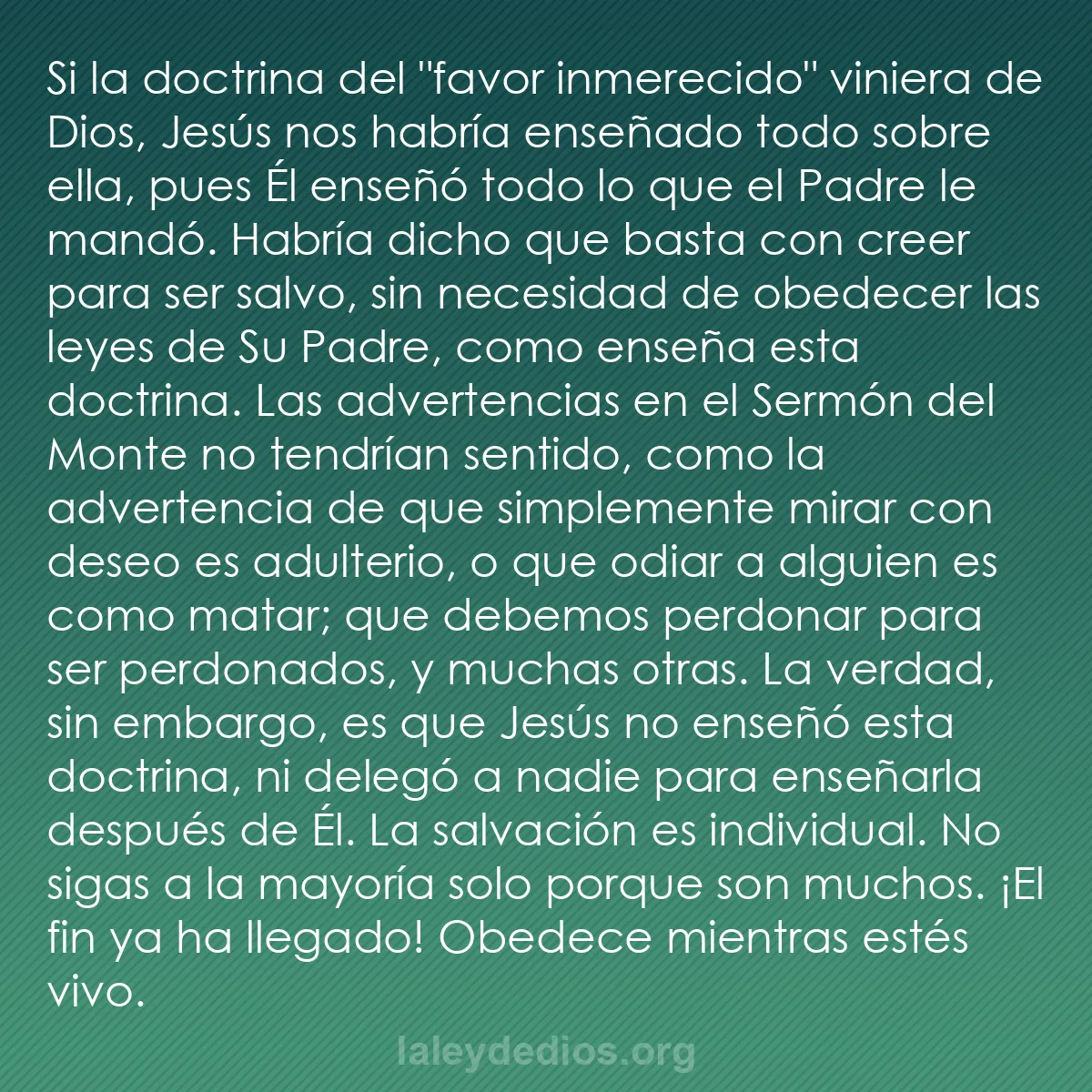 Si la doctrina del "favor inmerecido" viniera de Dios, Jesús nos habría enseñado todo sobre ella, pues Él enseñó todo lo que el Padre le mandó. Habría dicho que basta con creer para ser salvo, sin necesidad de obedecer las leyes de Su Padre, como enseña esta doctrina. Las advertencias en el Sermón del Monte no tendrían sentido, como la advertencia de que simplemente mirar con deseo es adulterio, o que odiar a alguien es como matar; que debemos perdonar para ser perdonados, y muchas otras. La verdad, sin embargo, es que Jesús no enseñó esta doctrina, ni delegó a nadie para enseñarla después de Él. La salvación es individual. No sigas a la mayoría solo porque son muchos. ¡El fin ya ha llegado! Obedece mientras estés vivo.

laleydedios.org